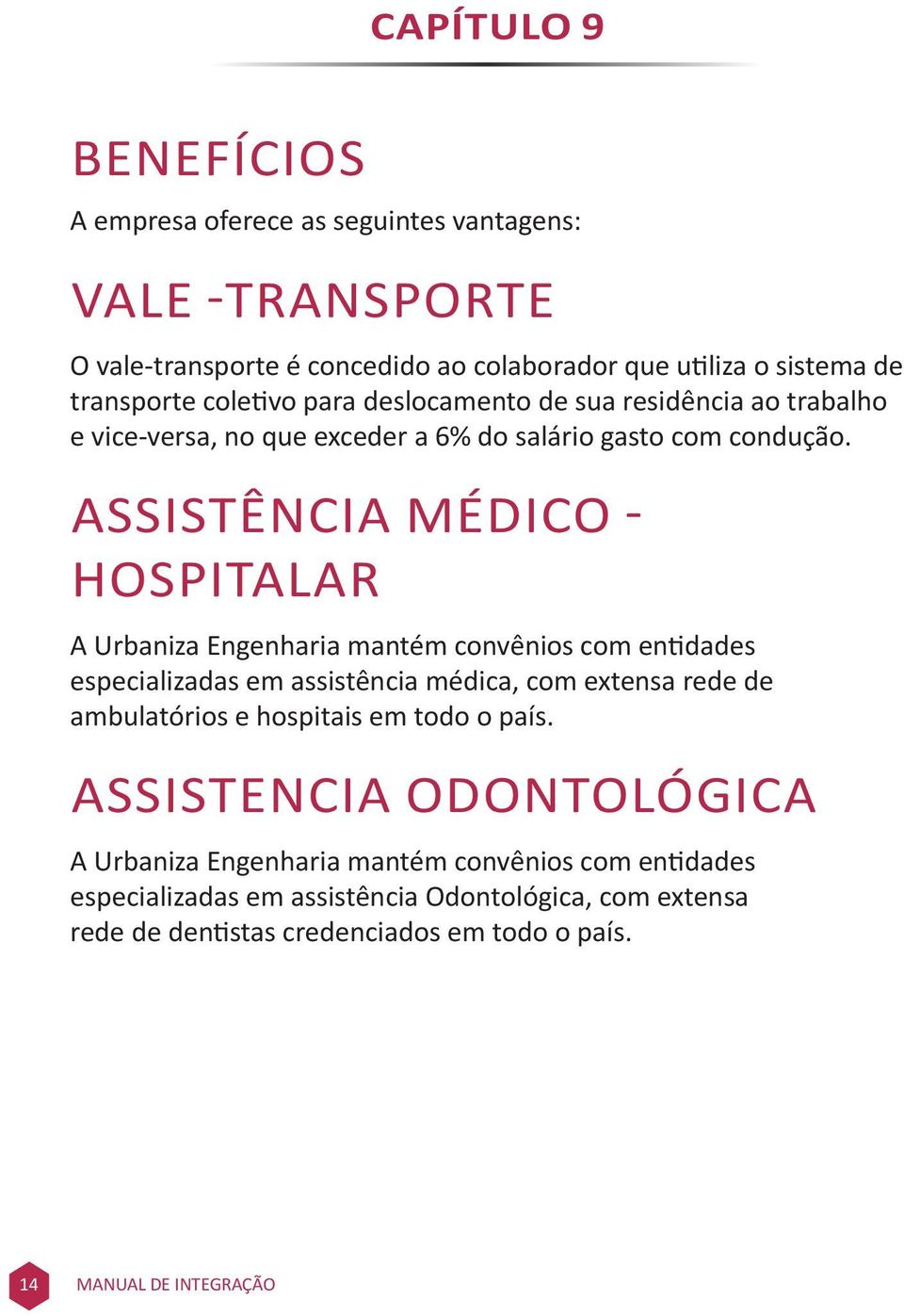 CAPÍTULO 9

BENEFÍCIOS

A empresa oferece as seguintes vantagens:

VALE -TRANSPORTE

O vale-transporte é concedido ao colaborador que utiliza o sistema de transporte coletivo para deslocamento de sua residência ao trabalho e vice-versa, no que exceder a 6% do salário gasto com condução.

ASSISTÊNCIA MÉDICO - HOSPITALAR

A Urbaniza Engenharia mantém convênios com entidades especializadas em assistência médica, com extensa rede de ambulatórios e hospitais em todo o país.

ASSISTENCIA ODONTOLÓGICA

A Urbaniza Engenharia mantém convênios com entidades especializadas em assistência Odontológica, com extensa rede de dentistas credenciados em todo o país.

14 MANUAL DE INTEGRAÇÃO